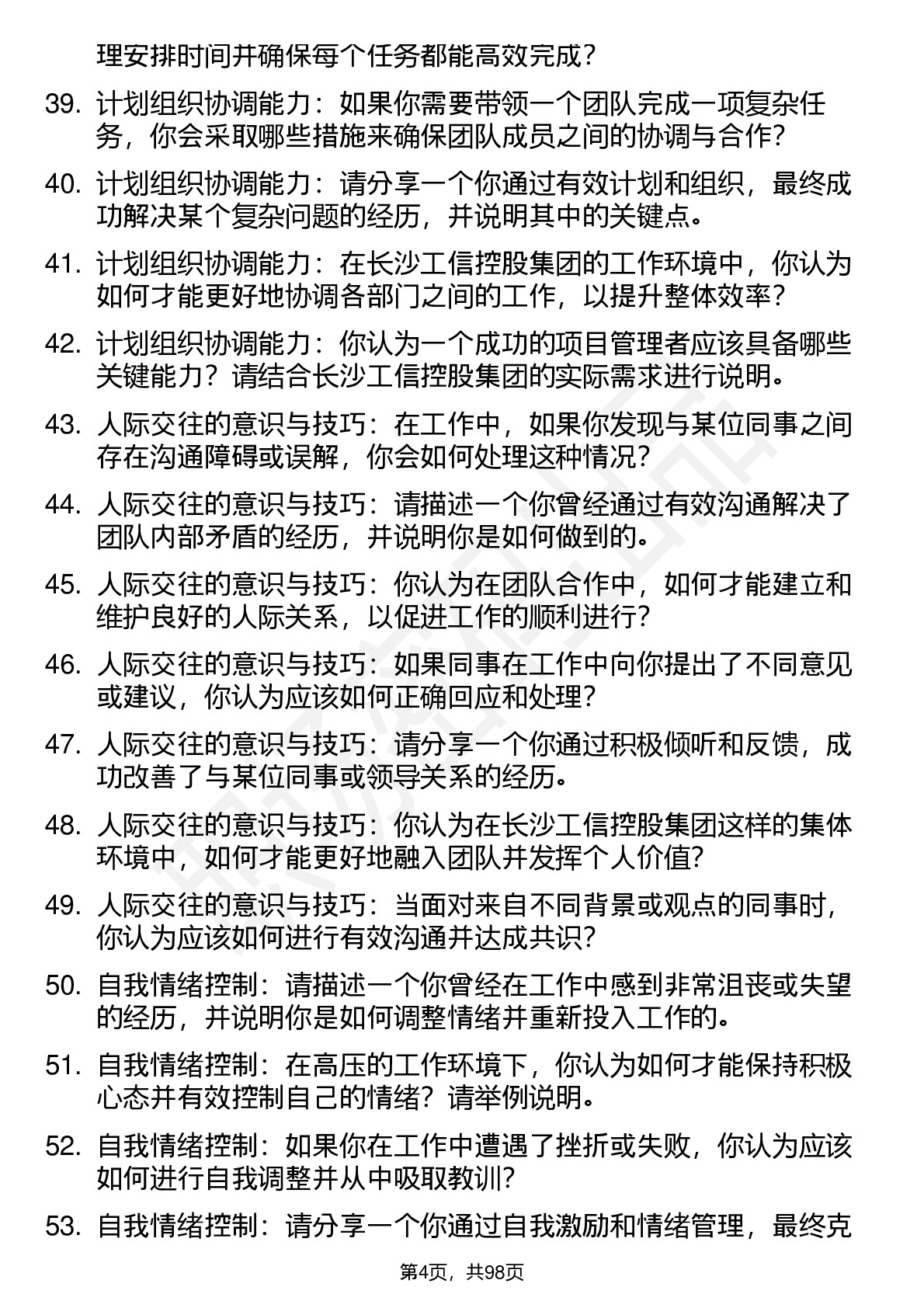 理安排时间并确保每个任务都能高效完成？

39. 计划组织协调能力：如果你需要带领一个团队完成一项复杂任务，你会采取哪些措施来确保团队成员之间的协调与合作？

40. 计划组织协调能力：请分享一个你通过有效计划和组织，最终成功解决某个复杂问题的经历，并说明其中的关键点。

41. 计划组织协调能力：在长沙工信控股集团的工作环境中，你认为如何才能更好地协调各部门之间的工作，以提升整体效率？

42. 计划组织协调能力：你认为一个成功的项目管理者应该具备哪些关键能力？请结合长沙工信控股集团的实际需求进行说明。

43. 人际交往的意识与技巧：在工作中，如果你发现与某位同事之间存在沟通障碍或误解，你会如何处理这种情况？

44. 人际交往的意识与技巧：请描述一个你曾经通过有效沟通解决了团队内部矛盾的经历，并说明你是如何做到的。

45. 人际交往的意识与技巧：你认为在团队合作中，如何才能建立和维护良好的人际关系，以促进工作的顺利进行？

46. 人际交往的意识与技巧：如果同事在工作中向你提出了不同意见或建议，你认为应该如何正确回应和处理？

47. 人际交往的意识与技巧：请分享一个你通过积极倾听和反馈，成功改善了与某位同事或领导关系的经历。

48. 人际交往的意识与技巧：你认为在长沙工信控股集团这样的集体环境中，如何才能更好地融入团队并发挥个人价值？

49. 人际交往的意识与技巧：当面对来自不同背景或观点的同事时，你认为应该如何进行有效沟通并达成共识？

50. 自我情绪控制：请描述一个你曾经在工作中感到非常沮丧或失望的经历，并说明你是如何调整情绪并重新投入工作的。

51. 自我情绪控制：在高压的工作环境下，你认为如何才能保持积极心态并有效控制自己的情绪？请举例说明。

52. 自我情绪控制：如果你在工作中遭遇了挫折或失败，你认为应该如何进行自我调整并从中吸取教训？

53. 自我情绪控制：请分享一个你通过自我激励和情绪管理，最终克

第4页，共98页